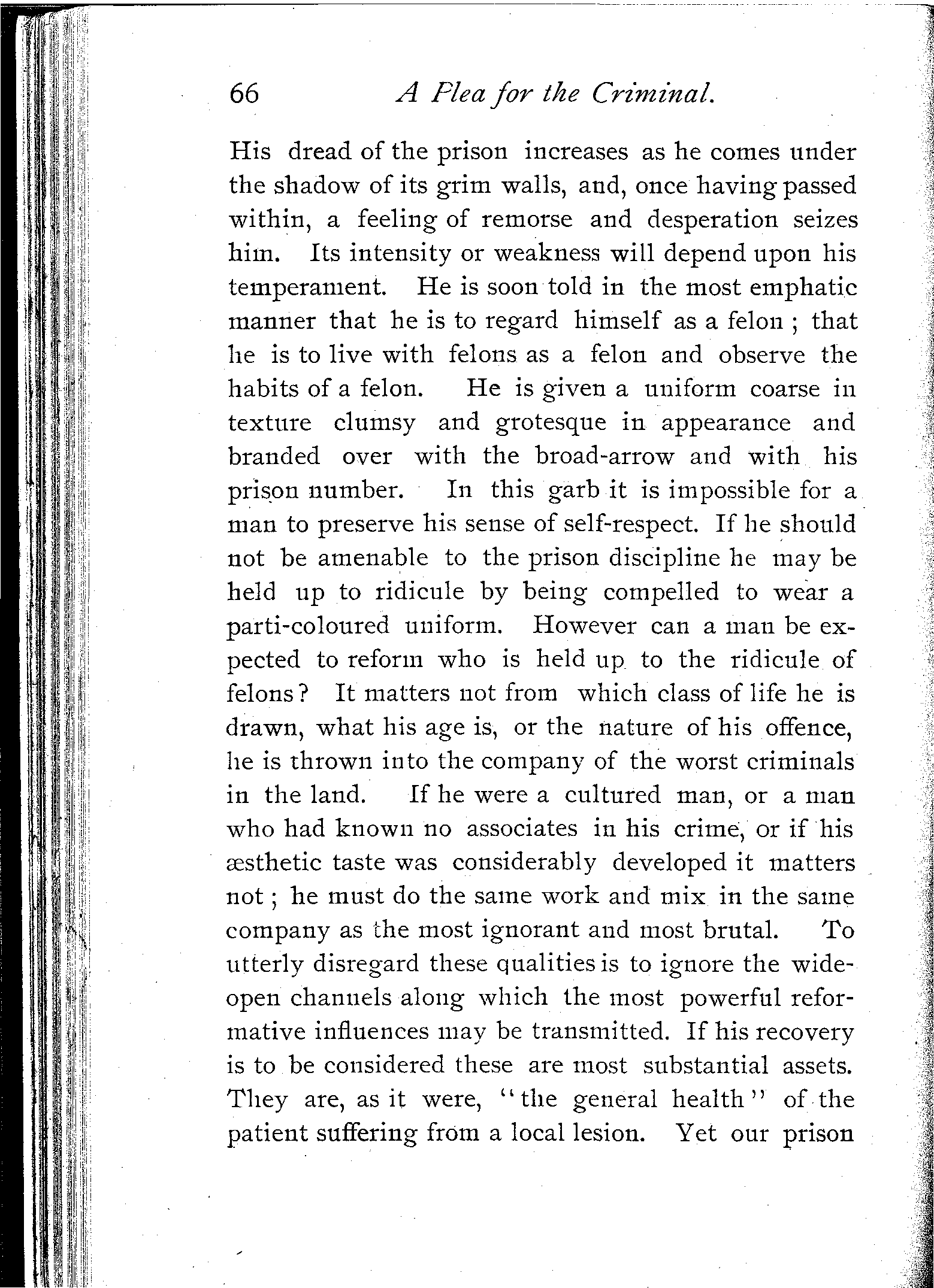 66 A Plea for the Criminal.

His dread of the prison increases as he comes under the shadow of its grim walls, and, once having passed within, a feeling of remorse and desperation seizes him. Its intensity or weakness will depend upon his temperament. He is soon told in the most emphatic manner that he is to regard himself as a felon; that he is to live with felons as a felon and observe the habits of a felon. He is given a uniform coarse in texture clumsy and grotesque in appearance and branded over with the broad-arrow and with his prison number. In this garb it is impossible for a man to preserve his sense of self-respect. If he should not be amenable to the prison discipline he may be held up to ridicule by being compelled to wear a parti-coloured uniform. However can a man be expected to reform who is held up to the ridicule of felons? It matters not from which class of life he is drawn, what his age is, or the nature of his offence, he is thrown into the company of the worst criminals in the land. If he were a cultured man, or a man who had known no associates in his crime, or if his æsthetic taste was considerably developed it matters not; he must do the same work and mix in the same company as the most ignorant and most brutal. To utterly disregard these qualities is to ignore the wide-open channels along which the most powerful reformative influences may be transmitted. If his recovery is to be considered these are most substantial assets. They are, as it were, "the general health" of the patient suffering from a local lesion. Yet our prison